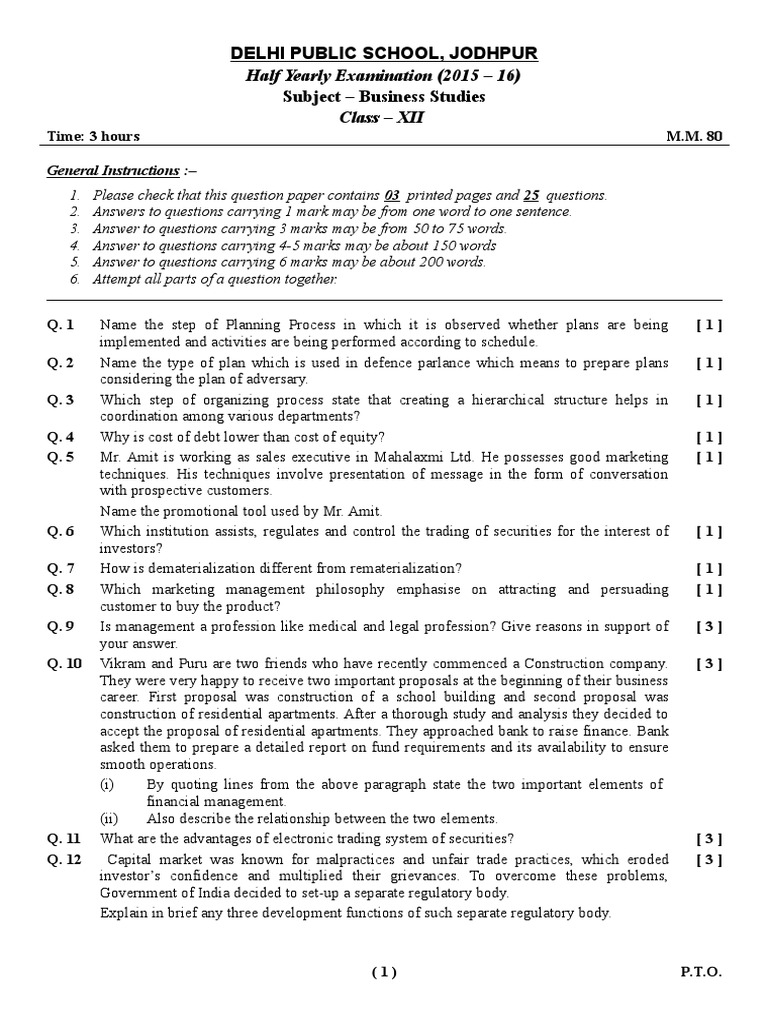 DELHI PUBLIC SCHOOL, JODHPUR
Half Yearly Examination (2015 – 16)
Subject – Business Studies
Class – XII

Time: 3 hours M.M. 80

General Instructions :–

1. Please check that this question paper contains 03 printed pages and 25 questions.
2. Answers to questions carrying 1 mark may be from one word to one sentence.
3. Answer to questions carrying 3 marks may be from 50 to 75 words.
4. Answer to questions carrying 4-5 marks may be about 150 words
5. Answer to questions carrying 6 marks may be about 200 words.
6. Attempt all parts of a question together.

Q. 1 Name the step of Planning Process in which it is observed whether plans are being implemented and activities are being performed according to schedule. [ 1 ]

Q. 2 Name the type of plan which is used in defence parlance which means to prepare plans considering the plan of adversary. [ 1 ]

Q. 3 Which step of organizing process state that creating a hierarchical structure helps in coordination among various departments? [ 1 ]

Q. 4 Why is cost of debt lower than cost of equity? [ 1 ]

Q. 5 Mr. Amit is working as sales executive in Mahalaxmi Ltd. He possesses good marketing techniques. His techniques involve presentation of message in the form of conversation with prospective customers. [ 1 ]
Name the promotional tool used by Mr. Amit.

Q. 6 Which institution assists, regulates and control the trading of securities for the interest of investors? [ 1 ]

Q. 7 How is dematerialization different from rematerialization? [ 1 ]

Q. 8 Which marketing management philosophy emphasise on attracting and persuading customer to buy the product? [ 1 ]

Q. 9 Is management a profession like medical and legal profession? Give reasons in support of your answer. [ 3 ]

Q. 10 Vikram and Puru are two friends who have recently commenced a Construction company. They were very happy to receive two important proposals at the beginning of their business career. First proposal was construction of a school building and second proposal was construction of residential apartments. After a thorough study and analysis they decided to accept the proposal of residential apartments. They approached bank to raise finance. Bank asked them to prepare a detailed report on fund requirements and its availability to ensure smooth operations. [ 3 ]
(i) By quoting lines from the above paragraph state the two important elements of financial management.
(ii) Also describe the relationship between the two elements.

Q. 11 What are the advantages of electronic trading system of securities? [ 3 ]

Q. 12 Capital market was known for malpractices and unfair trade practices, which eroded investor's confidence and multiplied their grievances. To overcome these problems, Government of India decided to set-up a separate regulatory body. [ 3 ]
Explain in brief any three development functions of such separate regulatory body.

( 1 ) P.T.O.